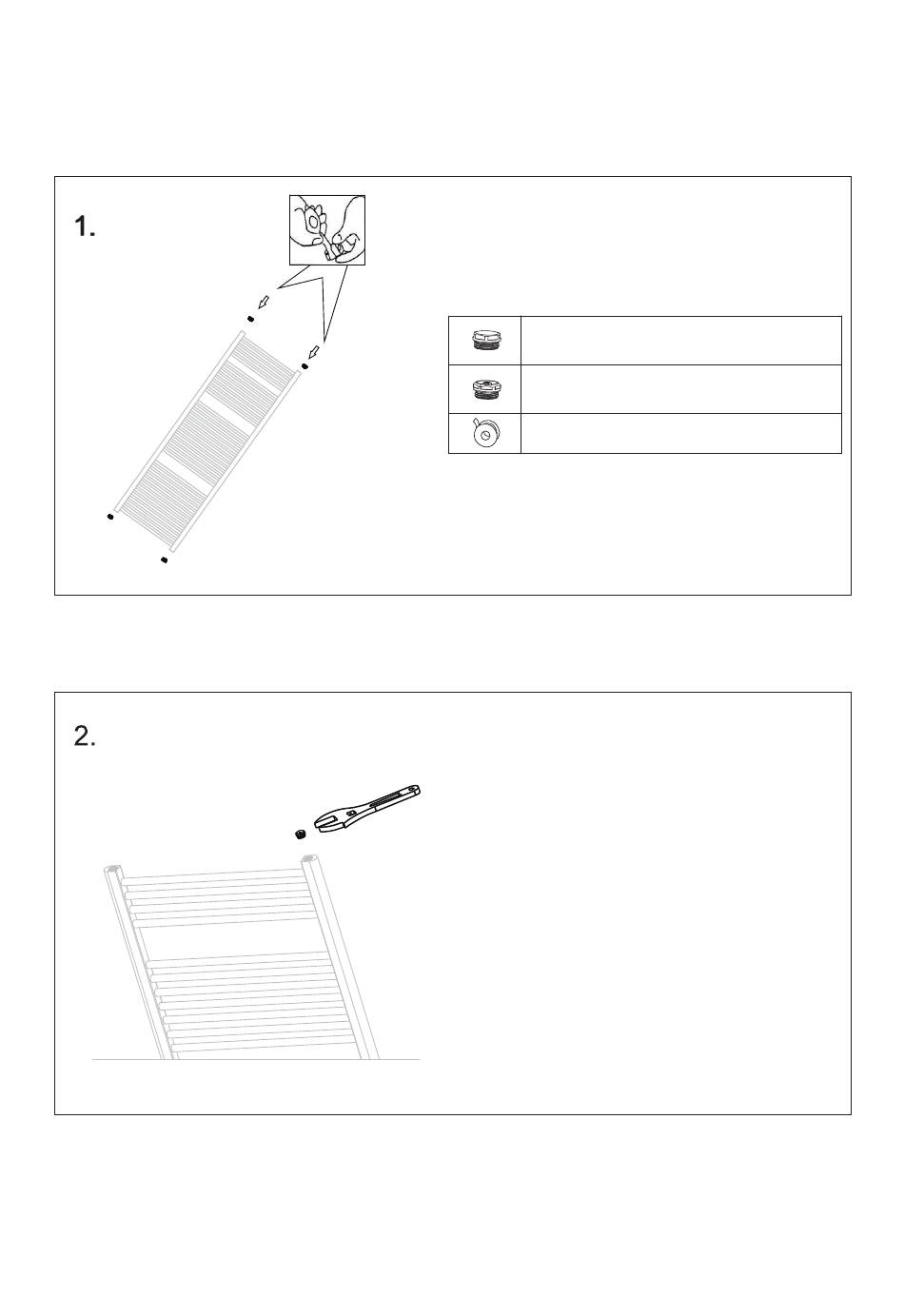 1.

2.